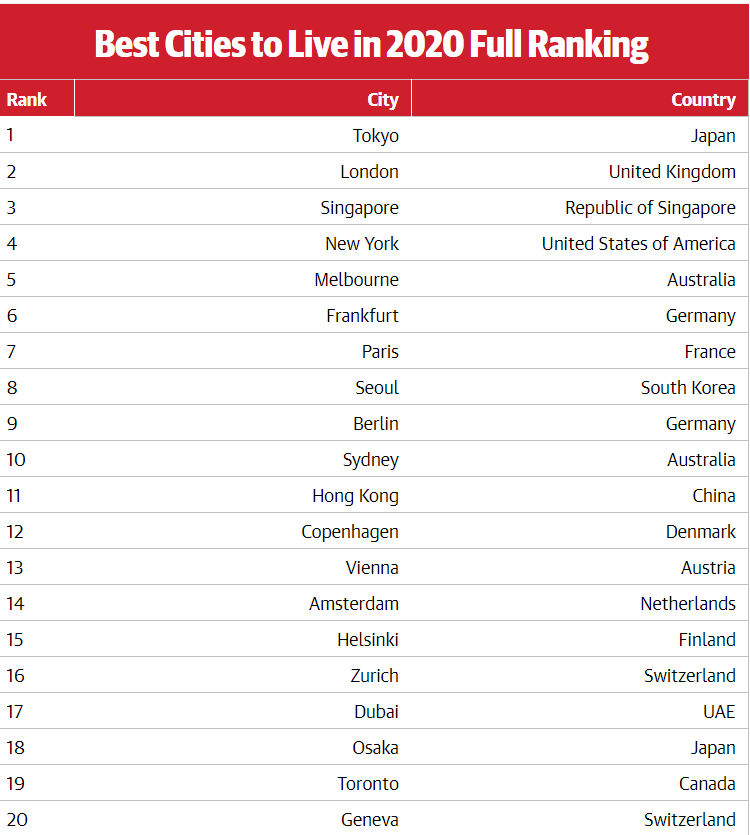 Best Cities to Live in 2020 Full Ranking

| Rank | City | Country |
|---|---|---|
| 1 | Tokyo | Japan |
| 2 | London | United Kingdom |
| 3 | Singapore | Republic of Singapore |
| 4 | New York | United States of America |
| 5 | Melbourne | Australia |
| 6 | Frankfurt | Germany |
| 7 | Paris | France |
| 8 | Seoul | South Korea |
| 9 | Berlin | Germany |
| 10 | Sydney | Australia |
| 11 | Hong Kong | China |
| 12 | Copenhagen | Denmark |
| 13 | Vienna | Austria |
| 14 | Amsterdam | Netherlands |
| 15 | Helsinki | Finland |
| 16 | Zurich | Switzerland |
| 17 | Dubai | UAE |
| 18 | Osaka | Japan |
| 19 | Toronto | Canada |
| 20 | Geneva | Switzerland |